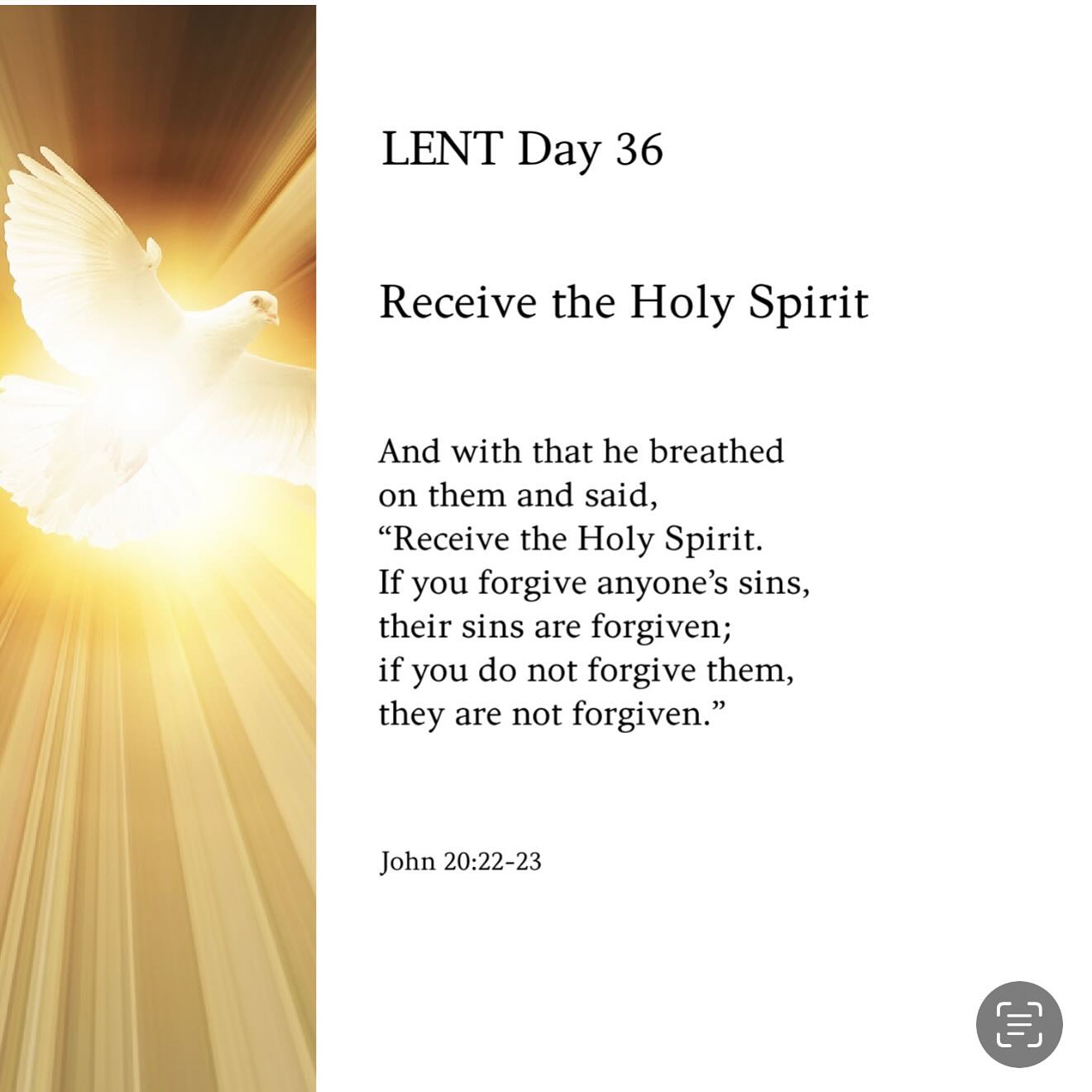 LENT Day 36

Receive the Holy Spirit

And with that he breathed
on them and said,
“Receive the Holy Spirit.
If you forgive anyone’s sins,
their sins are forgiven;
if you do not forgive them,
they are not forgiven.”

John 20:22-23